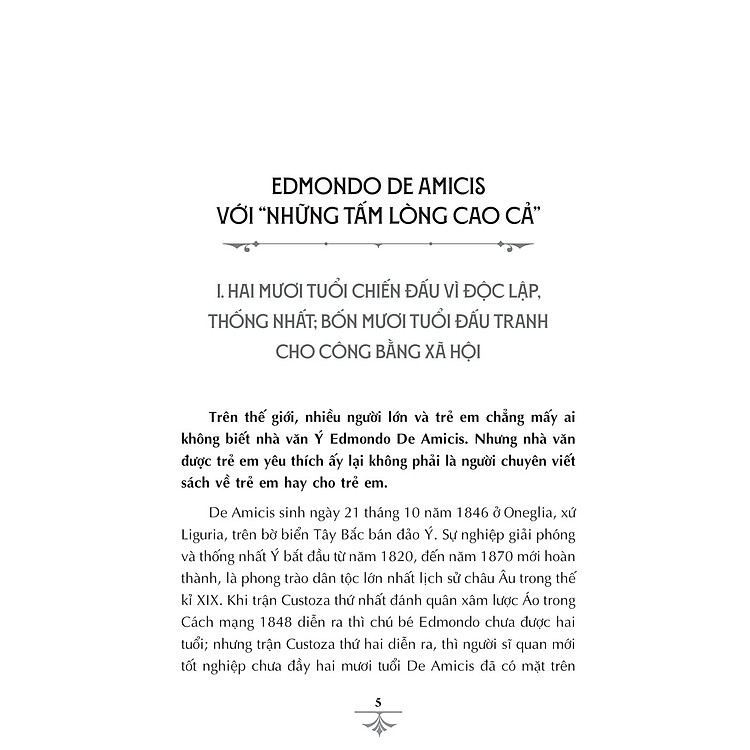 EDMONDO DE AMICIS
VỚI "NHỮNG TẤM LÒNG CAO CẢ"

I. HAI MƯƠI TUỔI CHIẾN ĐẤU VÌ ĐỘC LẬP, THỐNG NHẤT; BỐN MƯƠI TUỔI ĐẤU TRANH CHO CÔNG BẰNG XÃ HỘI

Trên thế giới, nhiều người lớn và trẻ em chẳng mấy ai không biết nhà văn Ý Edmondo De Amicis. Nhưng nhà văn được trẻ em yêu thích ấy lại không phải là người chuyên viết sách về trẻ em hay cho trẻ em.

De Amicis sinh ngày 21 tháng 10 năm 1846 ở Oneglia, xứ Liguria, trên bờ biển Tây Bắc bán đảo Ý. Sự nghiệp giải phóng và thống nhất Ý bắt đầu từ năm 1820, đến năm 1870 mới hoàn thành, là phong trào dân tộc lớn nhất lịch sử châu Âu trong thế kỉ XIX. Khi trận Custoza thứ nhất đánh quân xâm lược Áo trong Cách mạng 1848 diễn ra thì chú bé Edmondo chưa được hai tuổi; nhưng trận Custoza thứ hai diễn ra, thì người sĩ quan mới tốt nghiệp chưa đầy hai mươi tuổi De Amicis đã có mặt trên

5